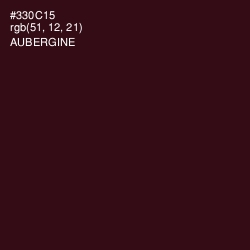 #330C15
rgb(51, 12, 21)
AUBERGINE